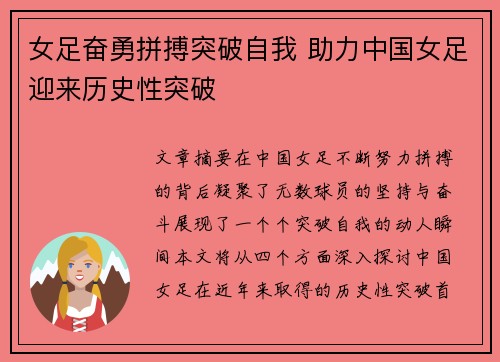 女足奋勇拼搏突破自我 助力中国女足迎来历史性突破

文章摘要在中国女足不断努力拼搏的背后凝聚了无数球员的坚持与奋斗展现了一个个突破自我的动人瞬间本文将从四个方面深入探讨中国女足在近年来取得的历史性突破首